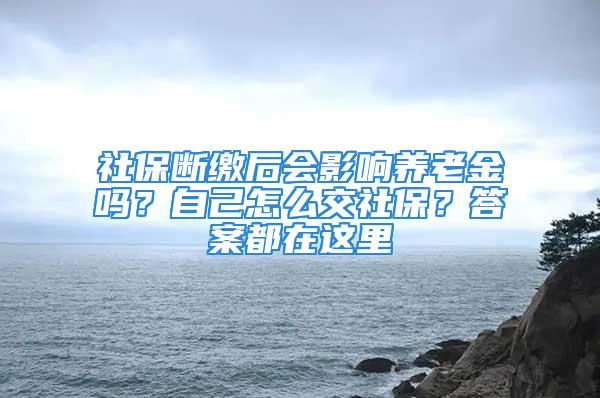 社保断缴后会影响养老金吗？自己怎么交社保？答案都在这里